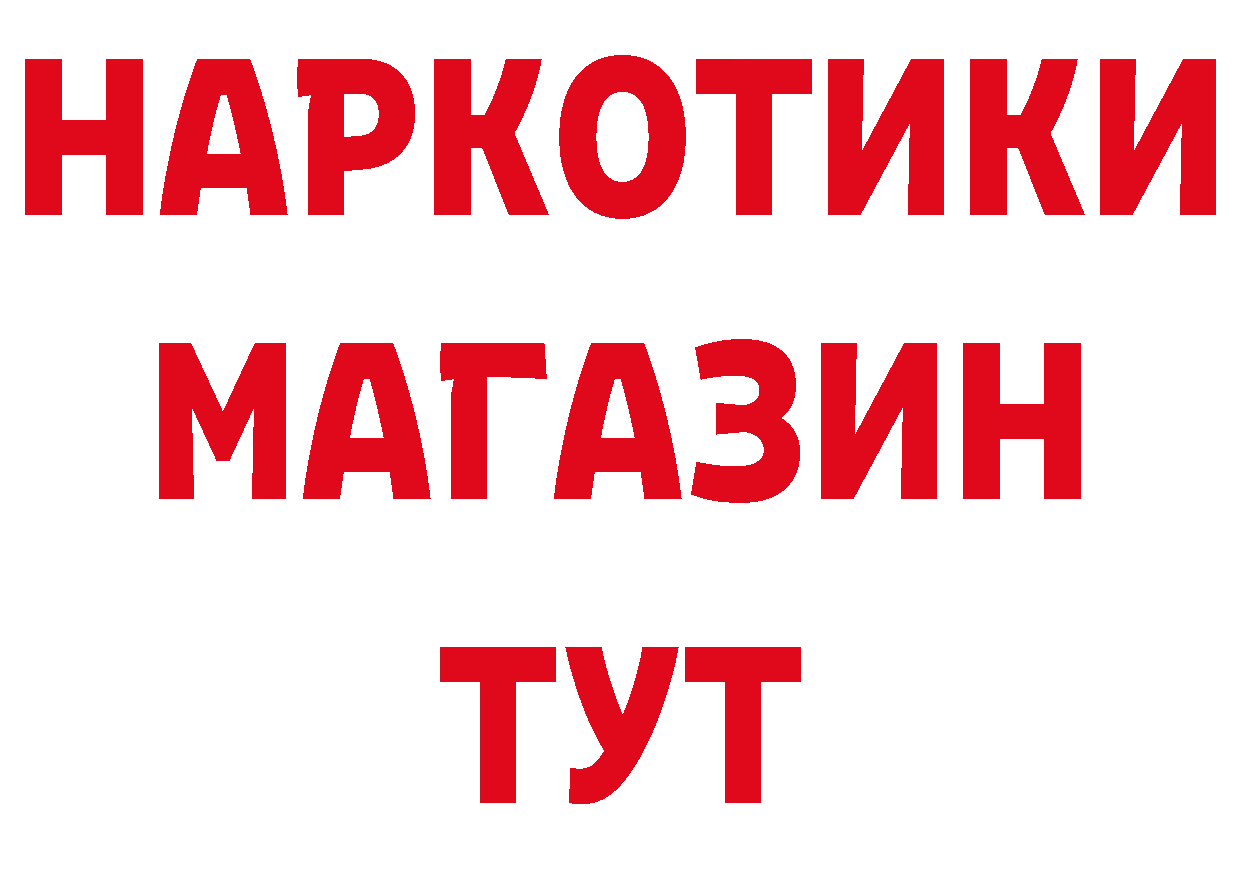 НАРКОТИКИ
МАГАЗИН
ТУТ